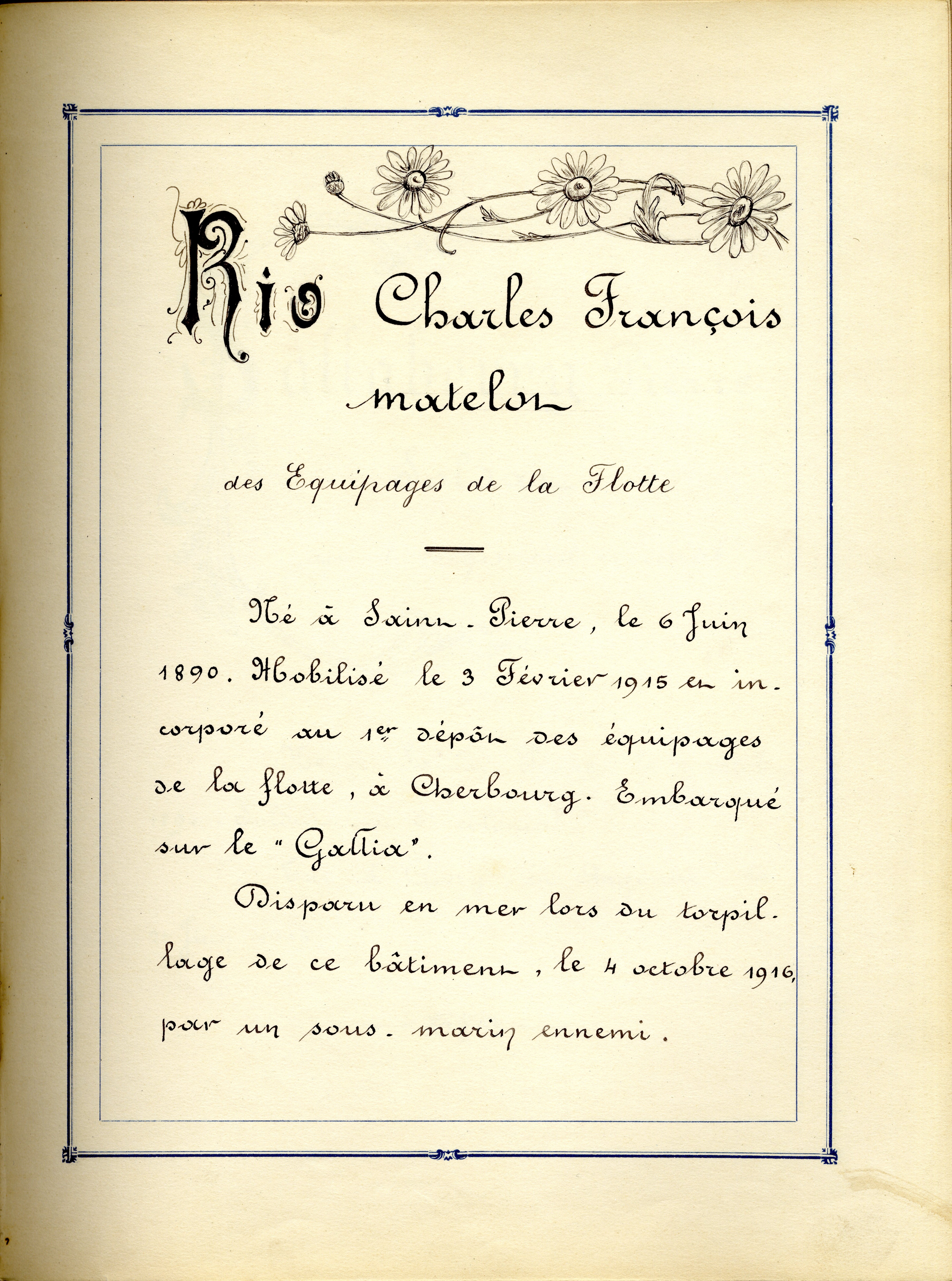 Rio Charles François

matelot

des Equipages de la Flotte

Né à Saint-Pierre, le 6 Juin 1890. Mobilisé le 3 Février 1915 et incorporé au 1er dépôt des équipages de la flotte, à Cherbourg. Embarqué sur le "Gallia".

Disparu en mer lors du torpillage de ce bâtiment, le 4 octobre 1916, par un sous-marin ennemi.